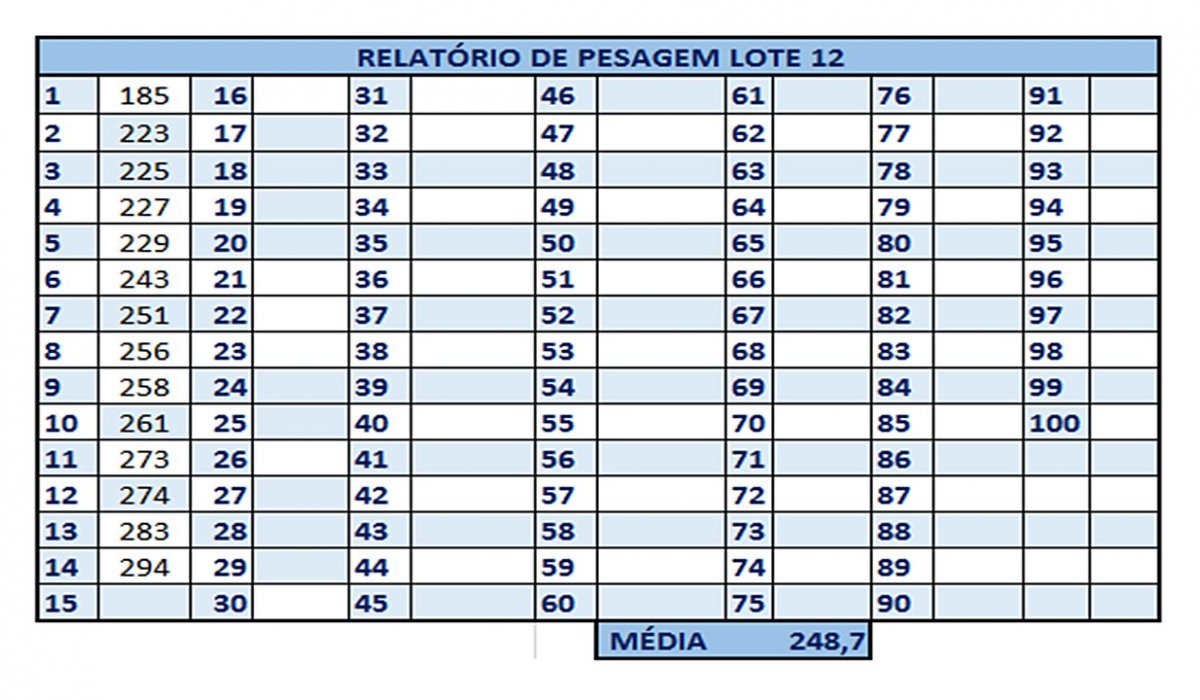 RELATÓRIO DE PESAGEM LOTE 12

| 1 | 185 | 16 | | 31 | | 46 | | 61 | | 76 | | 91 | |
|---|---|---|---|---|---|---|---|---|---|---|---|---|---|
| 2 | 223 | 17 | | 32 | | 47 | | 62 | | 77 | | 92 | |
| 3 | 225 | 18 | | 33 | | 48 | | 63 | | 78 | | 93 | |
| 4 | 227 | 19 | | 34 | | 49 | | 64 | | 79 | | 94 | |
| 5 | 229 | 20 | | 35 | | 50 | | 65 | | 80 | | 95 | |
| 6 | 243 | 21 | | 36 | | 51 | | 66 | | 81 | | 96 | |
| 7 | 251 | 22 | | 37 | | 52 | | 67 | | 82 | | 97 | |
| 8 | 256 | 23 | | 38 | | 53 | | 68 | | 83 | | 98 | |
| 9 | 258 | 24 | | 39 | | 54 | | 69 | | 84 | | 99 | |
| 10 | 261 | 25 | | 40 | | 55 | | 70 | | 85 | | 100 | |
| 11 | 273 | 26 | | 41 | | 56 | | 71 | | 86 | | | |
| 12 | 274 | 27 | | 42 | | 57 | | 72 | | 87 | | | |
| 13 | 283 | 28 | | 43 | | 58 | | 73 | | 88 | | | |
| 14 | 294 | 29 | | 44 | | 59 | | 74 | | 89 | | | |
| 15 | | 30 | | 45 | | 60 | | 75 | | 90 | | | |

MÉDIA 248,7